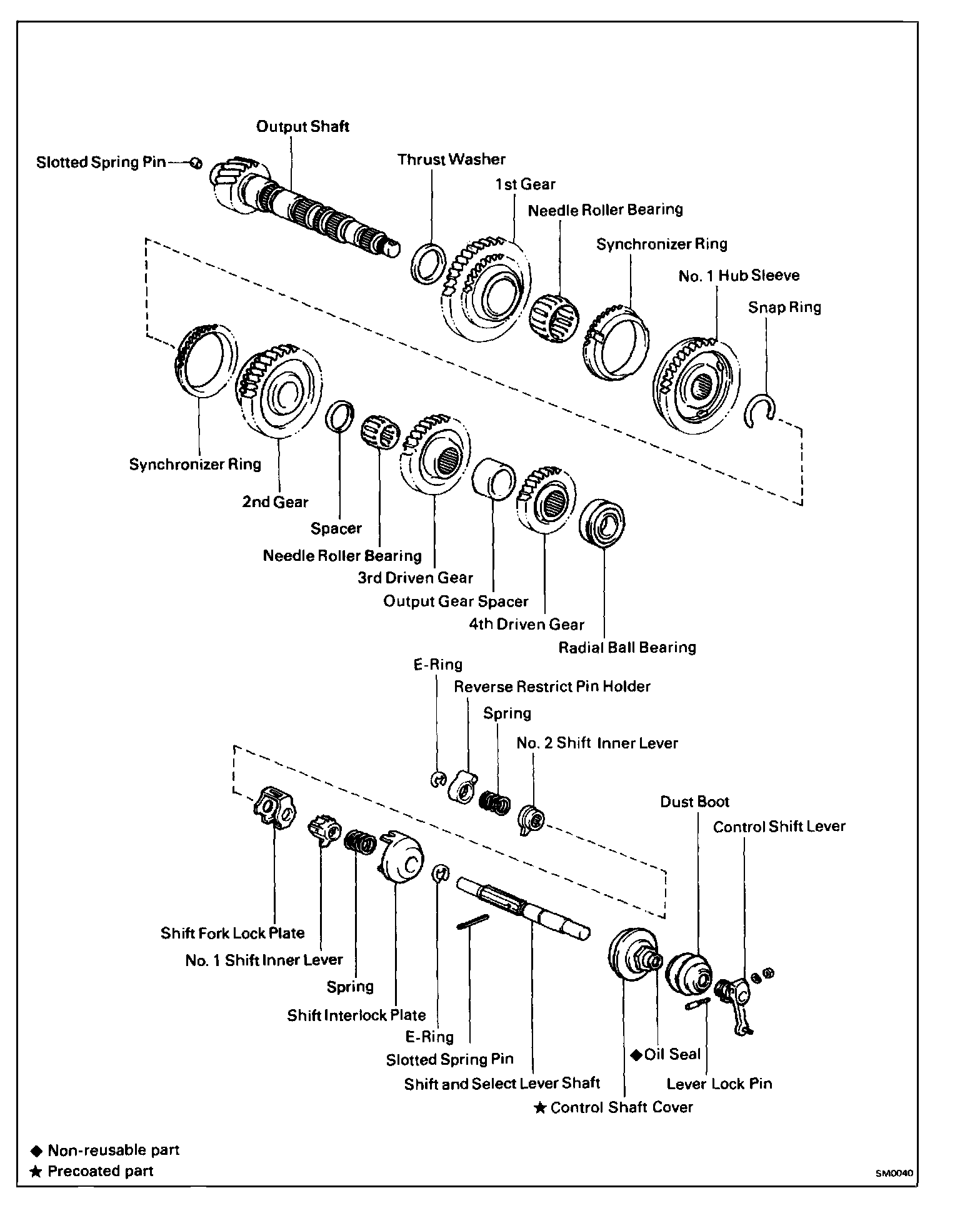 Output Shaft
Slotted Spring Pin
Thrust Washer
1st Gear
Needle Roller Bearing
Synchronizer Ring
No. 1 Hub Sleeve
Snap Ring
Synchronizer Ring
2nd Gear
Spacer
Needle Roller Bearing
3rd Driven Gear
Output Gear Spacer
4th Driven Gear
Radial Ball Bearing

E-Ring
Reverse Restrict Pin Holder
Spring
No. 2 Shift Inner Lever
Dust Boot
Control Shift Lever
Shift Fork Lock Plate
No. 1 Shift Inner Lever
Spring
Shift Interlock Plate
E-Ring
Slotted Spring Pin
Shift and Select Lever Shaft
◆Oil Seal
Lever Lock Pin
★ Control Shaft Cover

◆ Non-reusable part
★ Precoated part

SM0040